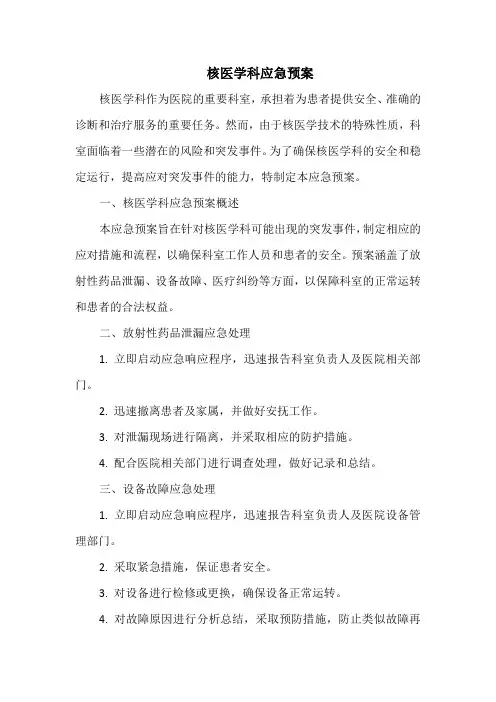 核医学科应急预案

核医学科作为医院的重要科室，承担着为患者提供安全、准确的诊断和治疗服务的重要任务。然而，由于核医学技术的特殊性质，科室面临着一些潜在的风险和突发事件。为了确保核医学科的安全和稳定运行，提高应对突发事件的能力，特制定本应急预案。

一、核医学科应急预案概述

本应急预案旨在针对核医学科可能出现的突发事件，制定相应的应对措施和流程，以确保科室工作人员和患者的安全。预案涵盖了放射性药品泄漏、设备故障、医疗纠纷等方面，以保障科室的正常运转和患者的合法权益。

二、放射性药品泄漏应急处理

1. 立即启动应急响应程序，迅速报告科室负责人及医院相关部门。

2. 迅速撤离患者及家属，并做好安抚工作。

3. 对泄漏现场进行隔离，并采取相应的防护措施。

4. 配合医院相关部门进行调查处理，做好记录和总结。

三、设备故障应急处理

1. 立即启动应急响应程序，迅速报告科室负责人及医院设备管理部门。

2. 采取紧急措施，保证患者安全。

3. 对设备进行检修或更换，确保设备正常运转。

4. 对故障原因进行分析总结，采取预防措施，防止类似故障再